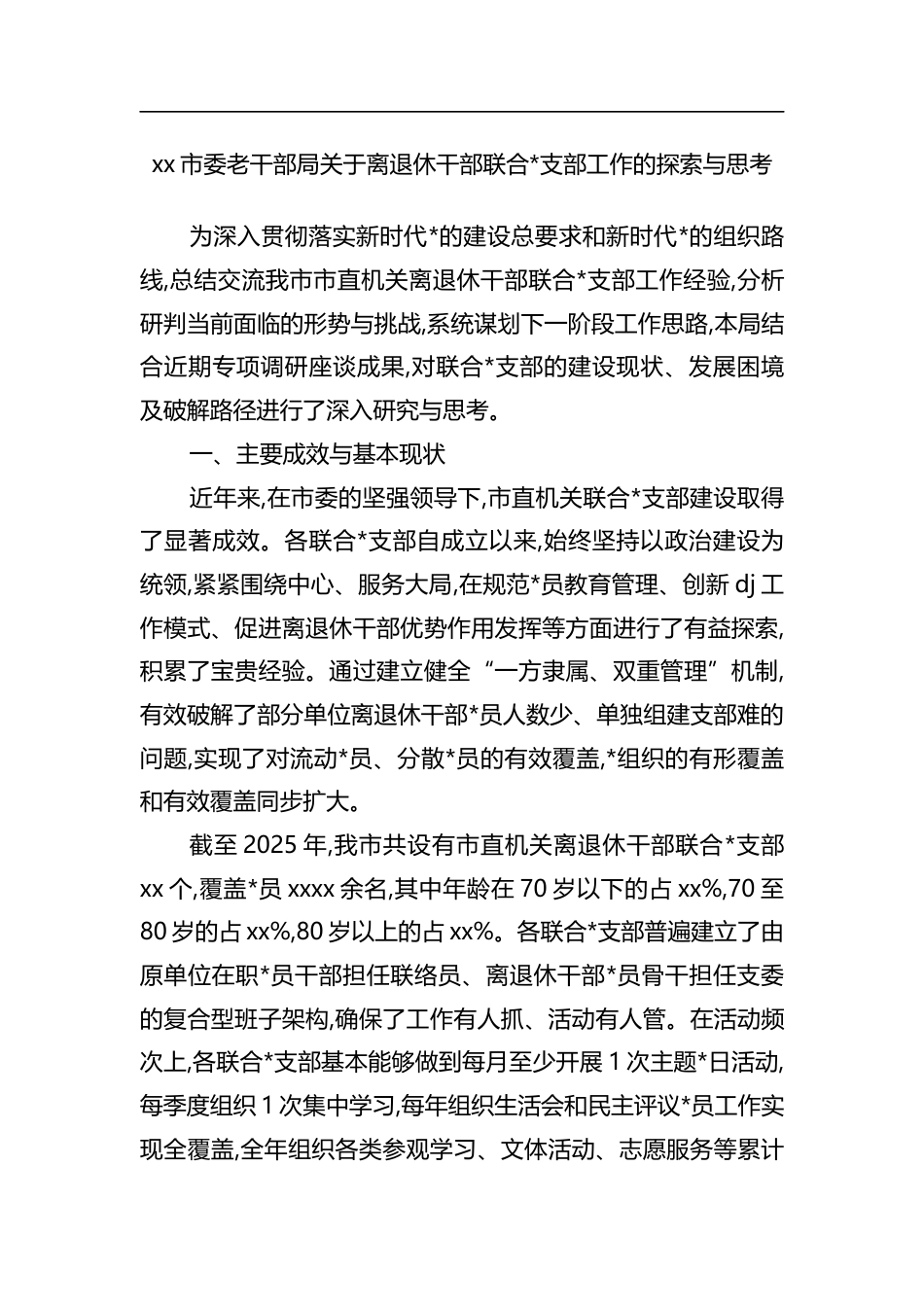 xx 市委老干部局关于离退休干部联合*支部工作的探索与思考

为深入贯彻落实新时代*的建设总要求和新时代*的组织路线,总结交流我市市直机关离退休干部联合*支部工作经验,分析研判当前面临的形势与挑战,系统谋划下一阶段工作思路,本局结合近期专项调研座谈成果,对联合*支部的建设现状、发展困境及破解路径进行了深入研究与思考。

一、主要成效与基本现状

近年来,在市委的坚强领导下,市直机关联合*支部建设取得了显著成效。各联合*支部自成立以来,始终坚持以政治建设为统领,紧紧围绕中心、服务大局,在规范*员教育管理、创新 dj 工作模式、促进离退休干部优势作用发挥等方面进行了有益探索,积累了宝贵经验。通过建立健全“一方隶属、双重管理”机制,有效破解了部分单位离退休干部*员人数少、单独组建支部难的问题,实现了对流动*员、分散*员的有效覆盖,*组织的有形覆盖和有效覆盖同步扩大。

截至 2025 年,我市共设有市直机关离退休干部联合*支部 xx 个,覆盖*员 xxxx 余名,其中年龄在 70 岁以下的占 xx%,70 至 80 岁的占 xx%,80 岁以上的占 xx%。各联合*支部普遍建立了由原单位在职*员干部担任联络员、离退休干部*员骨干担任支委的复合型班子架构,确保了工作有人抓、活动有人管。在活动频次上,各联合*支部基本能够做到每月至少开展 1 次主题*日活动,每季度组织 1 次集中学习,每年组织生活会和民主评议*员工作实现全覆盖,全年组织各类参观学习、文体活动、志愿服务等累计